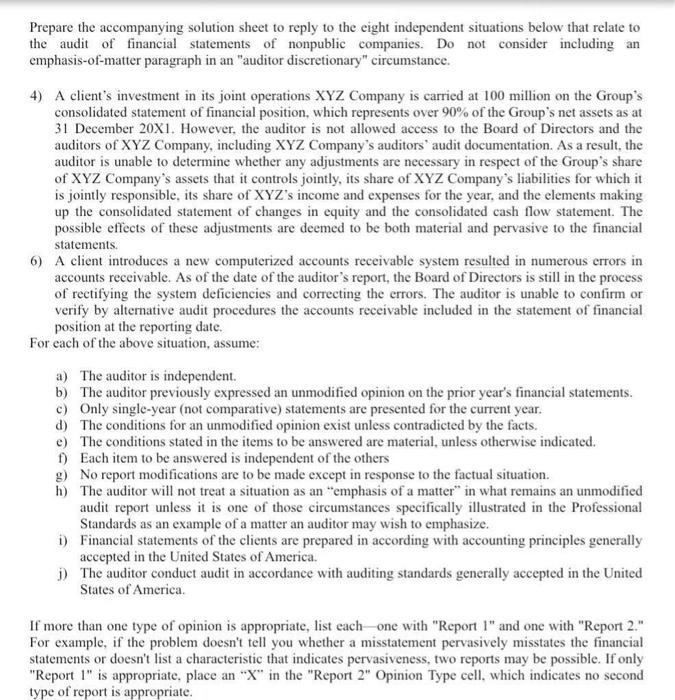 Prepare the accompanying solution sheet to reply to the eight independent situations below that relate to the audit of financial statements of nonpublic companies. Do not consider including an emphasis-of-matter paragraph in an "auditor discretionary" circumstance.

4) A client's investment in its joint operations XYZ Company is carried at 100 million on the Group's consolidated statement of financial position, which represents over 90% of the Group's net assets as at 31 December 20X1. However, the auditor is not allowed access to the Board of Directors and the auditors of XYZ Company, including XYZ Company's auditors' audit documentation. As a result, the auditor is unable to determine whether any adjustments are necessary in respect of the Group's share of XYZ Company's assets that it controls jointly, its share of XYZ Company's liabilities for which it is jointly responsible, its share of XYZ's income and expenses for the year, and the elements making up the consolidated statement of changes in equity and the consolidated cash flow statement. The possible effects of these adjustments are deemed to be both material and pervasive to the financial statements.

6) A client introduces a new computerized accounts receivable system resulted in numerous errors in accounts receivable. As of the date of the auditor's report, the Board of Directors is still in the process of rectifying the system deficiencies and correcting the errors. The auditor is unable to confirm or verify by alternative audit procedures the accounts receivable included in the statement of financial position at the reporting date.

For each of the above situation, assume:

a) The auditor is independent.
b) The auditor previously expressed an unmodified opinion on the prior year's financial statements.
c) Only single-year (not comparative) statements are presented for the current year.
d) The conditions for an unmodified opinion exist unless contradicted by the facts.
e) The conditions stated in the items to be answered are material, unless otherwise indicated.
f) Each item to be answered is independent of the others
g) No report modifications are to be made except in response to the factual situation.
h) The auditor will not treat a situation as an "emphasis of a matter" in what remains an unmodified audit report unless it is one of those circumstances specifically illustrated in the Professional Standards as an example of a matter an auditor may wish to emphasize.
i) Financial statements of the clients are prepared in according with accounting principles generally accepted in the United States of America.
j) The auditor conduct audit in accordance with auditing standards generally accepted in the United States of America.

If more than one type of opinion is appropriate, list each—one with "Report 1" and one with "Report 2." For example, if the problem doesn't tell you whether a misstatement pervasively misstates the financial statements or doesn't list a characteristic that indicates pervasiveness, two reports may be possible. If only "Report 1" is appropriate, place an "X" in the "Report 2" Opinion Type cell, which indicates no second type of report is appropriate.